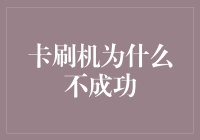 卡刷机为什么不成功